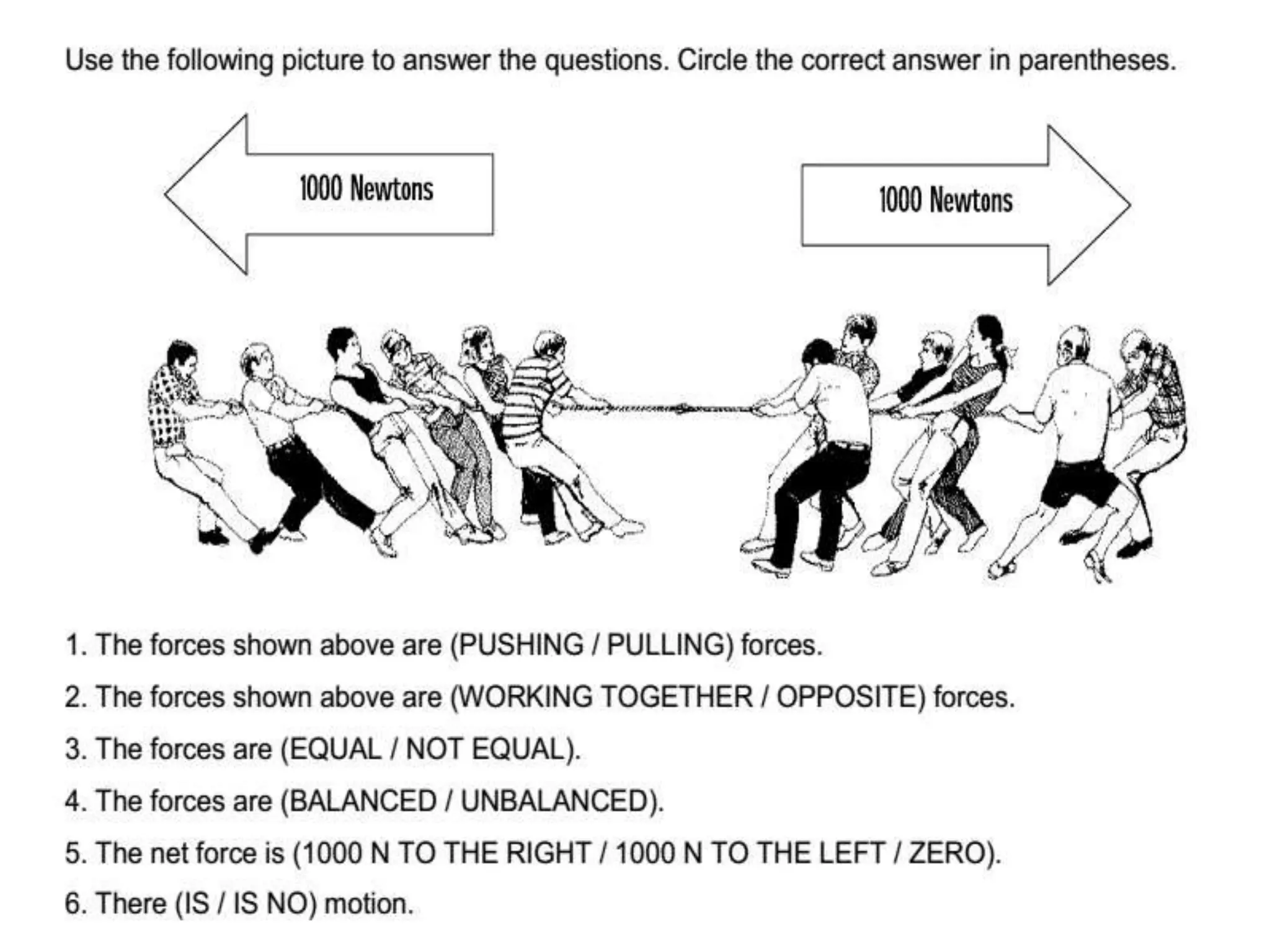 Use the following picture to answer the questions. Circle the correct answer in parentheses.

1000 Newtons

1000 Newtons

1. The forces shown above are (PUSHING / PULLING) forces.

2. The forces shown above are (WORKING TOGETHER / OPPOSITE) forces.

3. The forces are (EQUAL / NOT EQUAL).

4. The forces are (BALANCED / UNBALANCED).

5. The net force is (1000 N TO THE RIGHT / 1000 N TO THE LEFT / ZERO).

6. There (IS / IS NO) motion.